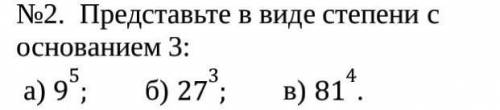 №2. Представьте в виде степени с основанием 3:

а) $9^5$;   б) $27^3$;   в) $81^4$.